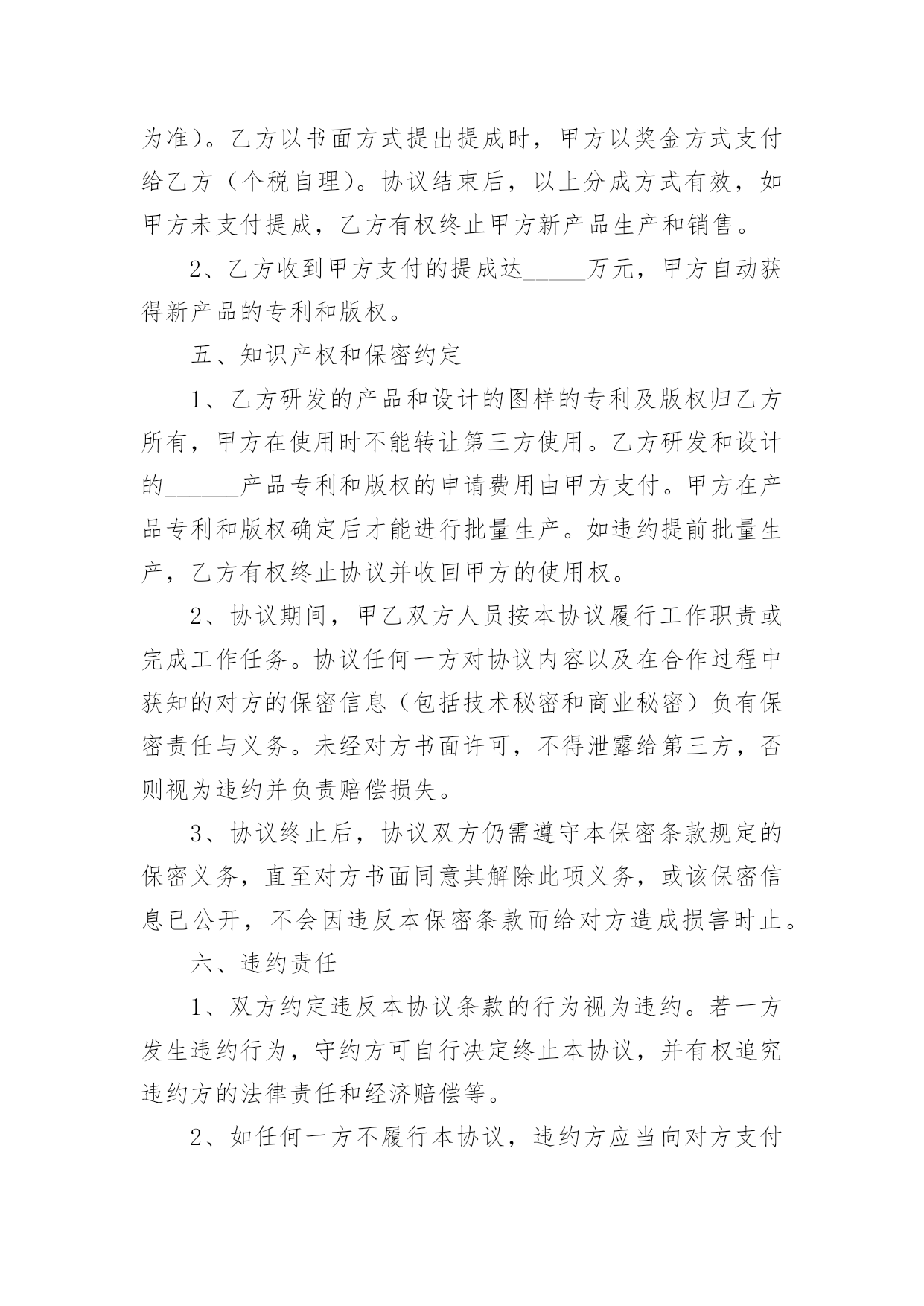 为准）。乙方以书面方式提出提成时，甲方以奖金方式支付给乙方（个税自理）。协议结束后，以上分成方式有效，如甲方未支付提成，乙方有权终止甲方新产品生产和销售。

2、乙方收到甲方支付的提成达_____万元，甲方自动获得新产品的专利和版权。

五、知识产权和保密约定

1、乙方研发的产品和设计的图样的专利及版权归乙方所有，甲方在使用时不能转让第三方使用。乙方研发和设计的______产品专利和版权的申请费用由甲方支付。甲方在产品专利和版权确定后才能进行批量生产。如违约提前批量生产，乙方有权终止协议并收回甲方的使用权。

2、协议期间，甲乙双方人员按本协议履行工作职责或完成工作任务。协议任何一方对协议内容以及在合作过程中获知的对方的保密信息（包括技术秘密和商业秘密）负有保密责任与义务。未经对方书面许可，不得泄露给第三方，否则视为违约并负责赔偿损失。

3、协议终止后，协议双方仍需遵守本保密条款规定的保密义务，直至对方书面同意其解除此项义务，或该保密信息已公开，不会因违反本保密条款而给对方造成损害时止。

六、违约责任

1、双方约定违反本协议条款的行为视为违约。若一方发生违约行为，守约方可自行决定终止本协议，并有权追究违约方的法律责任和经济赔偿等。

2、如任何一方不履行本协议，违约方应当向对方支付